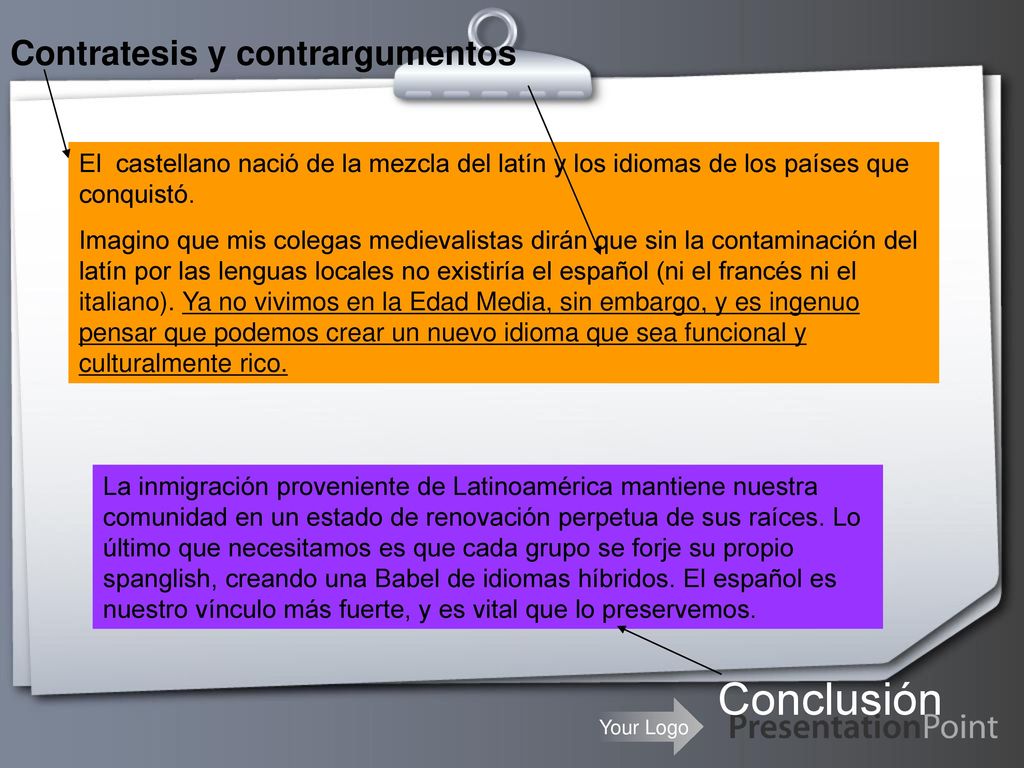 Contratesis y contrargumentos

El castellano nació de la mezcla del latín y los idiomas de los países que conquistó.

Imagino que mis colegas medievalistas dirán que sin la contaminación del latín por las lenguas locales no existiría el español (ni el francés ni el italiano). Ya no vivimos en la Edad Media, sin embargo, y es ingenuo pensar que podemos crear un nuevo idioma que sea funcional y culturalmente rico.

La inmigración proveniente de Latinoamérica mantiene nuestra comunidad en un estado de renovación perpetua de sus raíces. Lo último que necesitamos es que cada grupo se forje su propio spanglish, creando una Babel de idiomas híbridos. El español es nuestro vínculo más fuerte, y es vital que lo preservemos.

Conclusión

Your Logo

PresentationPoint